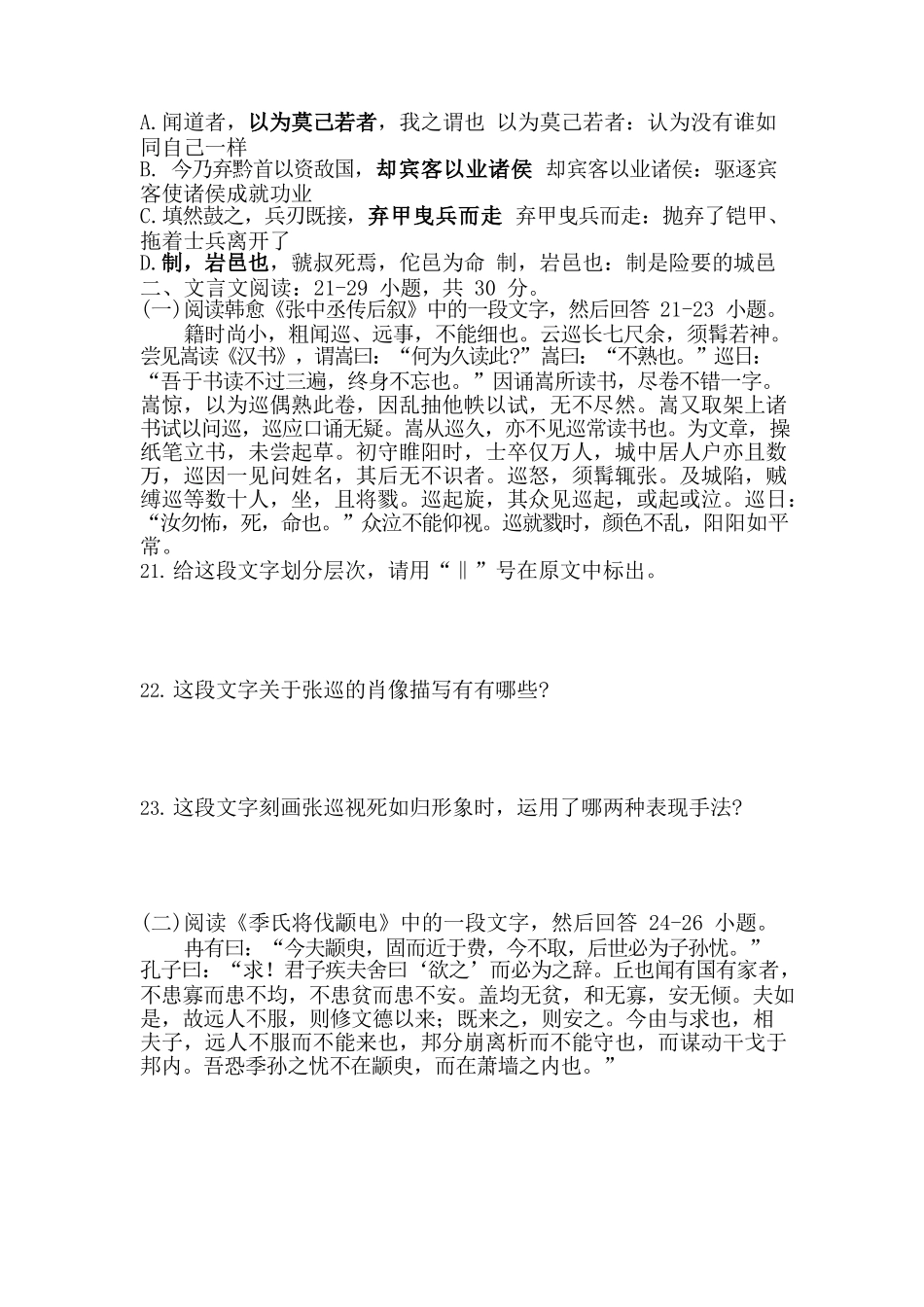 A.闻道者，以为莫己若者，我之谓也 以为莫己若者：认为没有谁如同自己一样
B. 今乃弃黔首以资敌国，却宾客以业诸侯 却宾客以业诸侯：驱逐宾客使诸侯成就功业
C.填然鼓之，兵刃既接，弃甲曳兵而走 弃甲曳兵而走：抛弃了铠甲、拖着士兵离开了
D.制，岩邑也，虢叔死焉，佗邑为命 制，岩邑也：制是险要的城邑
二、文言文阅读：21-29 小题，共 30 分。
(一)阅读韩愈《张中丞传后叙》中的一段文字，然后回答 21-23 小题。

籍时尚小，粗闻巡、远事，不能细也。云巡长七尺余，须髯若神。尝见嵩读《汉书》，谓嵩曰：“何为久读此?”嵩曰：“不熟也。”巡日：“吾于书读不过三遍，终身不忘也。”因诵嵩所读书，尽卷不错一字。嵩惊，以为巡偶熟此卷，因乱抽他帙以试，无不尽然。嵩又取架上诸书试以问巡，巡应口诵无疑。嵩从巡久，亦不见巡常读书也。为文章，操纸笔立书，未尝起草。初守睢阳时，士卒仅万人，城中居人户亦且数万，巡因一见问姓名，其后无不识者。巡怒，须髯辄张。及城陷，贼缚巡等数十人，坐，且将戮。巡起旋，其众见巡起，或起或泣。巡日：“汝勿怖，死，命也。”众泣不能仰视。巡就戮时，颜色不乱，阳阳如平常。
21.给这段文字划分层次，请用“‖”号在原文中标出。

22.这段文字关于张巡的肖像描写有有哪些?

23.这段文字刻画张巡视死如归形象时，运用了哪两种表现手法?

(二)阅读《季氏将伐颛电》中的一段文字，然后回答 24-26 小题。

冉有曰：“今夫颛臾，固而近于费，今不取，后世必为子孙忧。”孔子曰：“求！君子疾夫舍曰‘欲之’而必为之辞。丘也闻有国有家者，不患寡而患不均，不患贫而患不安。盖均无贫，和无寡，安无倾。夫如是，故远人不服，则修文德以来；既来之，则安之。今由与求也，相夫子，远人不服而不能来也，邦分崩离析而不能守也，而谋动干戈于邦内。吾恐季孙之忧不在颛臾，而在萧墙之内也。”